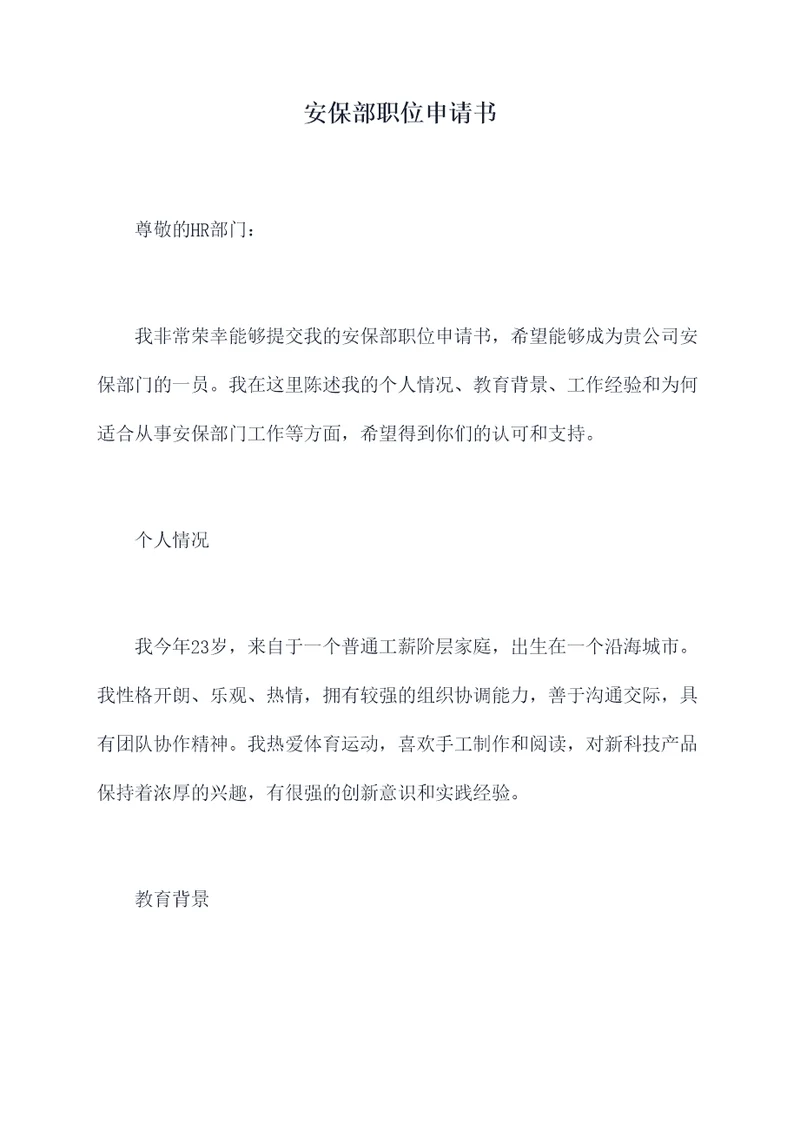 安保部职位申请书

尊敬的HR部门：

我非常荣幸能够提交我的安保部职位申请书，希望能够成为贵公司安保部门的一员。我在这里陈述我的个人情况、教育背景、工作经验和为何适合从事安保部门工作等方面，希望得到你们的认可和支持。

个人情况

我今年23岁，来自于一个普通工薪阶层家庭，出生在一个沿海城市。我性格开朗、乐观、热情，拥有较强的组织协调能力，善于沟通交际，具有团队协作精神。我热爱体育运动，喜欢手工制作和阅读，对新科技产品保持着浓厚的兴趣，有很强的创新意识和实践经验。

教育背景